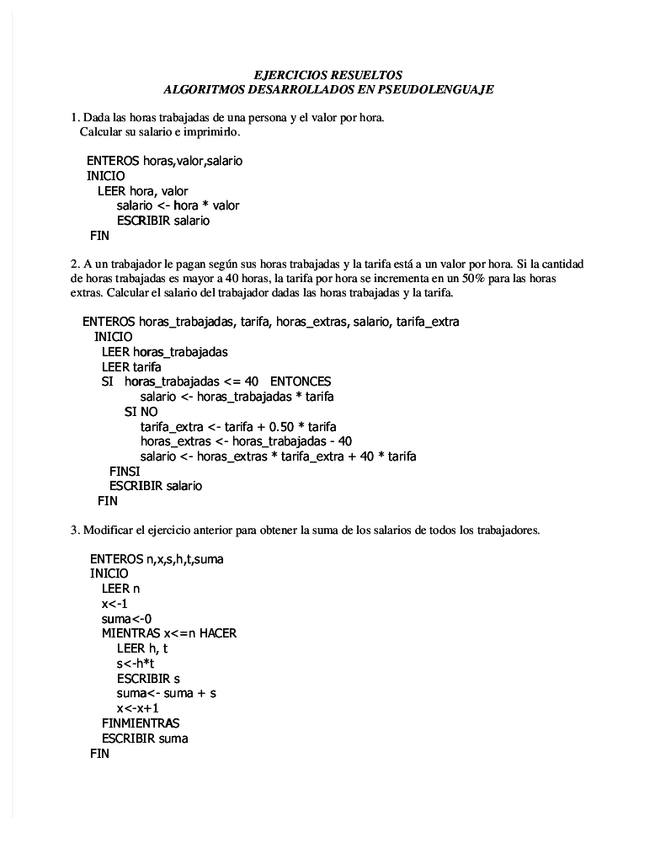 EJERCICIOS RESUELTOS
ALGORITMOS DESARROLLADOS EN PSEUDOLENGUAJE

1. Dada las horas trabajadas de una persona y el valor por hora. Calcular su salario e imprimirlo.

ENTEROS horas,valor,salario
INICIO
LEER hora, valor
salario <- hora * valor
ESCRIBIR salario
FIN

2. A un trabajador le pagan según sus horas trabajadas y la tarifa está a un valor por hora. Si la cantidad de horas trabajadas es mayor a 40 horas, la tarifa por hora se incrementa en un 50% para las horas extras. Calcular el salario del trabajador dadas las horas trabajadas y la tarifa.

ENTEROS horas_trabajadas, tarifa, horas_extras, salario, tarifa_extra
INICIO
LEER horas_trabajadas
LEER tarifa
SI horas_trabajadas <= 40 ENTONCES
salario <- horas_trabajadas * tarifa
SI NO
tarifa_extra <- tarifa + 0.50 * tarifa
horas_extras <- horas_trabajadas - 40
salario <- horas_extras * tarifa_extra + 40 * tarifa
FINSI
ESCRIBIR salario
FIN

3. Modificar el ejercicio anterior para obtener la suma de los salarios de todos los trabajadores.

ENTEROS n,x,s,h,t,suma
INICIO
LEER n
x<-1
suma<-0
MIENTRAS x<=n HACER
LEER h, t
s<-h*t
ESCRIBIR s
suma<- suma + s
x<-x+1
FINMIENTRAS
ESCRIBIR suma
FIN